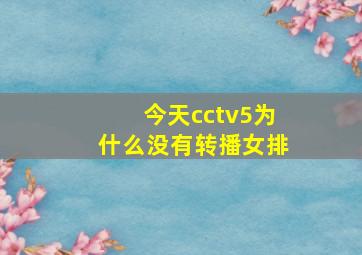 今天cctv5为什么没有转播女排